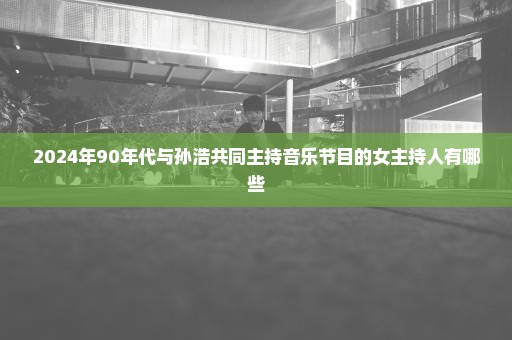 2024年90年代与孙浩共同主持音乐节目的女主持人有哪些